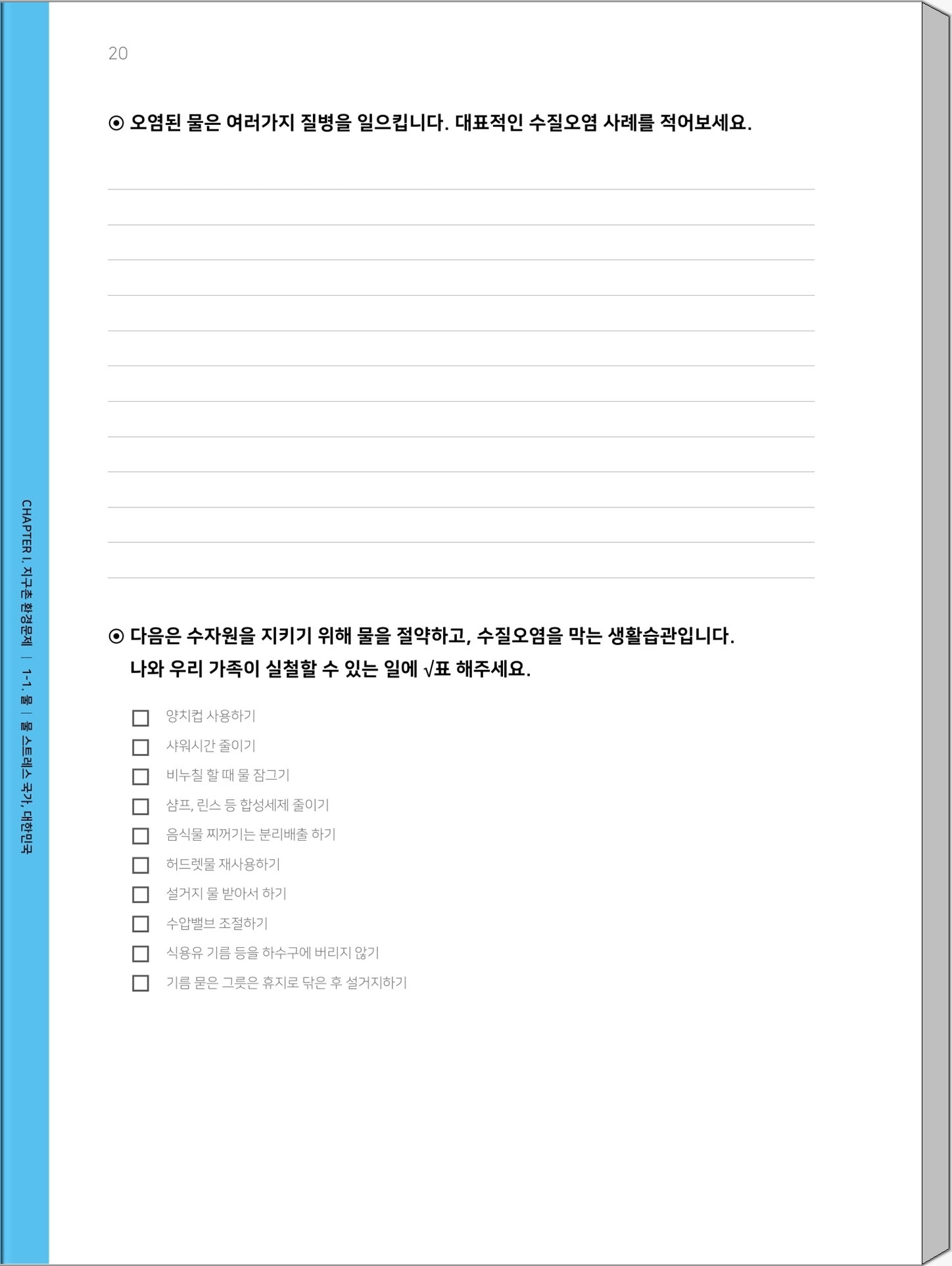 20

⊙ 오염된 물은 여러가지 질병을 일으킵니다. 대표적인 수질오염 사례를 적어보세요.

⊙ 다음은 수자원을 지키기 위해 물을 절약하고, 수질오염을 막는 생활습관입니다. 나와 우리 가족이 실철할 수 있는 일에 √표 해주세요.

☐ 양치컵 사용하기
☐ 샤워시간 줄이기
☐ 비누칠 할 때 물 잠그기
☐ 샴프, 린스 등 합성세제 줄이기
☐ 음식물 찌꺼기는 분리배출 하기
☐ 허드렛물 재사용하기
☐ 설거지 물 받아서 하기
☐ 수압밸브 조절하기
☐ 식용유 기름 등을 하수구에 버리지 않기
☐ 기름 묻은 그릇은 휴지로 닦은 후 설거지하기

CHAPTER I. 지구촌 환경문제 | 1-1. 물 | 물 스트레스 국가, 대한민국